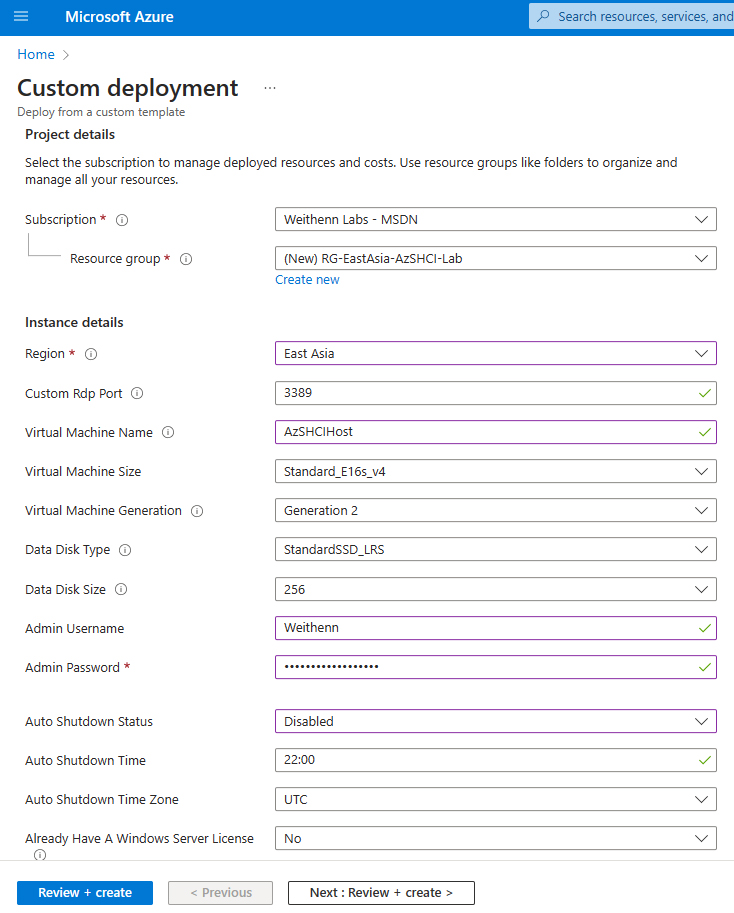 Microsoft Azure

Search resources, services, and

Home >

Custom deployment ...

Deploy from a custom template

Project details

Select the subscription to manage deployed resources and costs. Use resource groups like folders to organize and manage all your resources.

Subscription *
Weithenn Labs - MSDN

Resource group *
(New) RG-EastAsia-AzSHCI-Lab
Create new

Instance details

Region *
East Asia

Custom Rdp Port
3389

Virtual Machine Name
AzSHCIHost

Virtual Machine Size
Standard_E16s_v4

Virtual Machine Generation
Generation 2

Data Disk Type
StandardSSD_LRS

Data Disk Size
256

Admin Username
Weithenn

Admin Password *
••••••••••••••••••

Auto Shutdown Status
Disabled

Auto Shutdown Time
22:00

Auto Shutdown Time Zone
UTC

Already Have A Windows Server License
No

Review + create
< Previous
Next : Review + create >